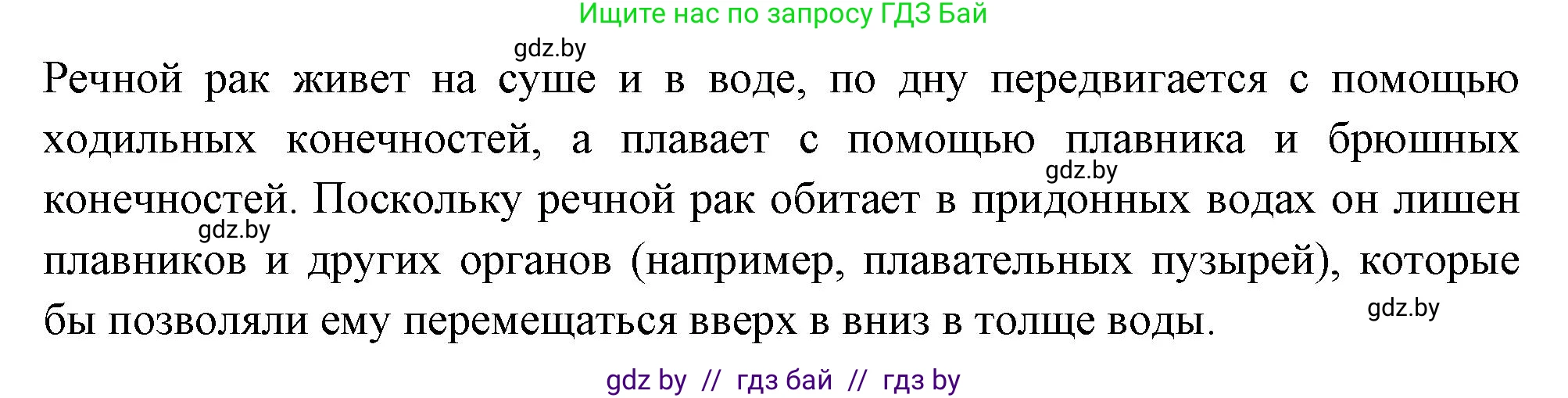 Ищите нас по запросу ГДЗ Бай

gdz.by

Речной рак живет на суше и в воде, по дну передвигается с помощью ходильных конечностей, а плавает с помощью плавника и брюшных конечностей. Поскольку речной рак обитает в придонных водах он лишен плавников и других органов (например, плавательных пузырей), которые бы позволяли ему перемещаться вверх в вниз в толще воды.

gdz.by

gdz.by

gdz.by

gdz by // гдз бай // гдз by